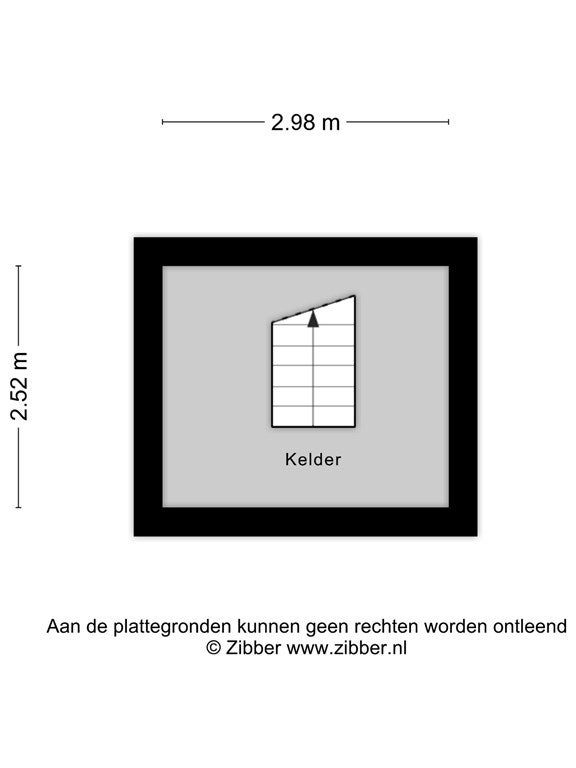 2.98 m

2.52 m

Kelder

Aan de plattegronden kunnen geen rechten worden ontleend
© Zibber www.zibber.nl